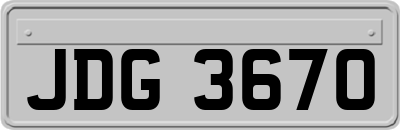 JDG 3670